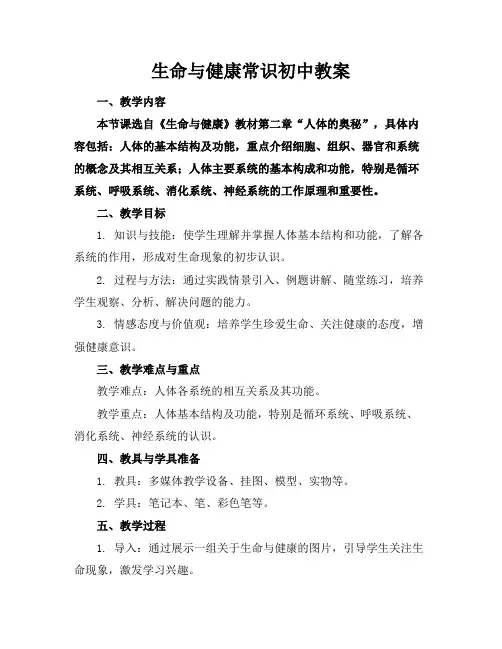 生命与健康常识初中教案

一、教学内容

本节课选自《生命与健康》教材第二章“人体的奥秘”，具体内容包括：人体的基本结构及功能，重点介绍细胞、组织、器官和系统的概念及其相互关系；人体主要系统的基本构成和功能，特别是循环系统、呼吸系统、消化系统、神经系统的工作原理和重要性。

二、教学目标

1. 知识与技能：使学生理解并掌握人体基本结构和功能，了解各系统的作用，形成对生命现象的初步认识。

2. 过程与方法：通过实践情景引入、例题讲解、随堂练习，培养学生观察、分析、解决问题的能力。

3. 情感态度与价值观：培养学生珍爱生命、关注健康的态度，增强健康意识。

三、教学难点与重点

教学难点：人体各系统的相互关系及其功能。

教学重点：人体基本结构及功能，特别是循环系统、呼吸系统、消化系统、神经系统的认识。

四、教具与学具准备

1. 教具：多媒体教学设备、挂图、模型、实物等。

2. 学具：笔记本、笔、彩色笔等。

五、教学过程

1. 导入：通过展示一组关于生命与健康的图片，引导学生关注生命现象，激发学习兴趣。